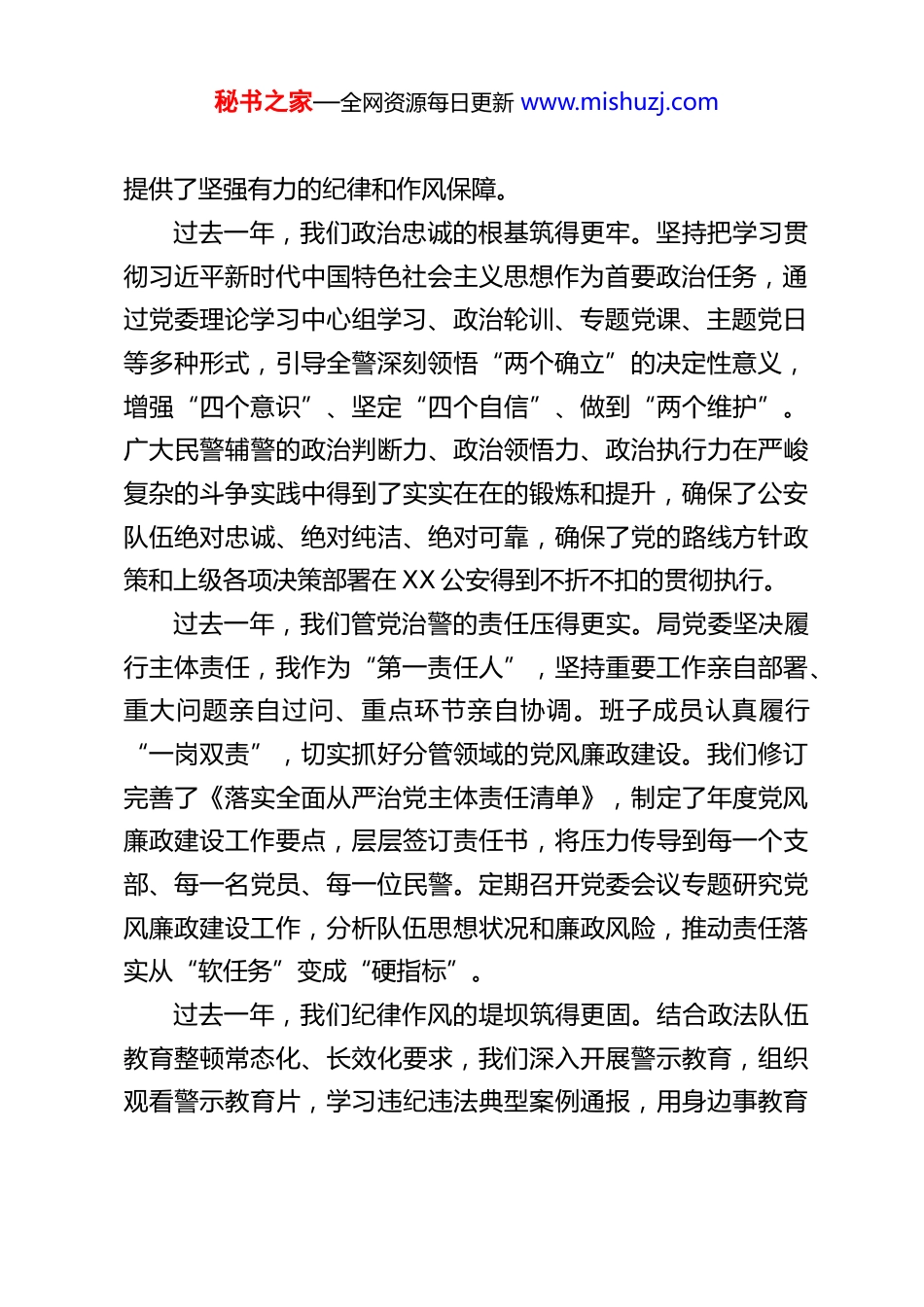 秘书之家—全网资源每日更新 www.mishuzj.com

提供了坚强有力的纪律和作风保障。

过去一年，我们政治忠诚的根基筑得更牢。坚持把学习贯彻习近平新时代中国特色社会主义思想作为首要政治任务，通过党委理论学习中心组学习、政治轮训、专题党课、主题党日等多种形式，引导全警深刻领悟“两个确立”的决定性意义，增强“四个意识”、坚定“四个自信”、做到“两个维护”。广大民警辅警的政治判断力、政治领悟力、政治执行力在严峻复杂的斗争实践中得到了实实在在的锻炼和提升，确保了公安队伍绝对忠诚、绝对纯洁、绝对可靠，确保了党的路线方针政策和上级各项决策部署在 XX 公安得到不折不扣的贯彻执行。

过去一年，我们管党治警的责任压得更实。局党委坚决履行主体责任，我作为“第一责任人”，坚持重要工作亲自部署、重大问题亲自过问、重点环节亲自协调。班子成员认真履行“一岗双责”，切实抓好分管领域的党风廉政建设。我们修订完善了《落实全面从严治党主体责任清单》，制定了年度党风廉政建设工作要点，层层签订责任书，将压力传导到每一个支部、每一名党员、每一位民警。定期召开党委会议专题研究党风廉政建设工作，分析队伍思想状况和廉政风险，推动责任落实从“软任务”变成“硬指标”。

过去一年，我们纪律作风的堤坝筑得更固。结合政法队伍教育整顿常态化、长效化要求，我们深入开展警示教育，组织观看警示教育片，学习违纪违法典型案例通报，用身边事教育